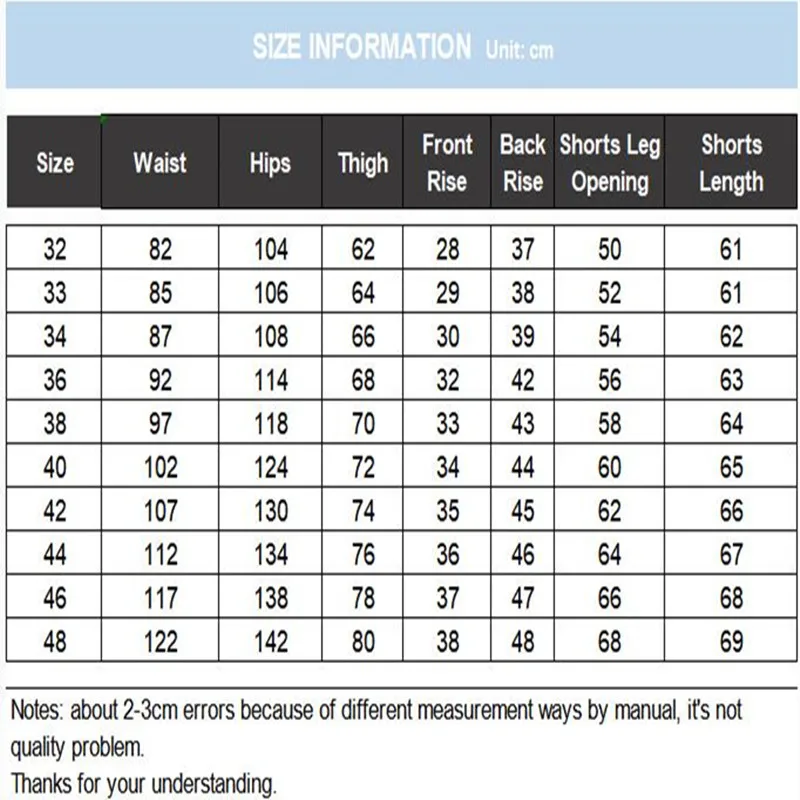 SIZE INFORMATION Unit: cm

| Size | Waist | Hips | Thigh | Front Rise | Back Rise | Shorts Leg Opening | Shorts Length |
|---|---|---|---|---|---|---|---|
| 32 | 82 | 104 | 62 | 28 | 37 | 50 | 61 |
| 33 | 85 | 106 | 64 | 29 | 38 | 52 | 61 |
| 34 | 87 | 108 | 66 | 30 | 39 | 54 | 62 |
| 36 | 92 | 114 | 68 | 32 | 42 | 56 | 63 |
| 38 | 97 | 118 | 70 | 33 | 43 | 58 | 64 |
| 40 | 102 | 124 | 72 | 34 | 44 | 60 | 65 |
| 42 | 107 | 130 | 74 | 35 | 45 | 62 | 66 |
| 44 | 112 | 134 | 76 | 36 | 46 | 64 | 67 |
| 46 | 117 | 138 | 78 | 37 | 47 | 66 | 68 |
| 48 | 122 | 142 | 80 | 38 | 48 | 68 | 69 |

Notes: about 2-3cm errors because of different measurement ways by manual, it's not quality problem.
Thanks for your understanding.